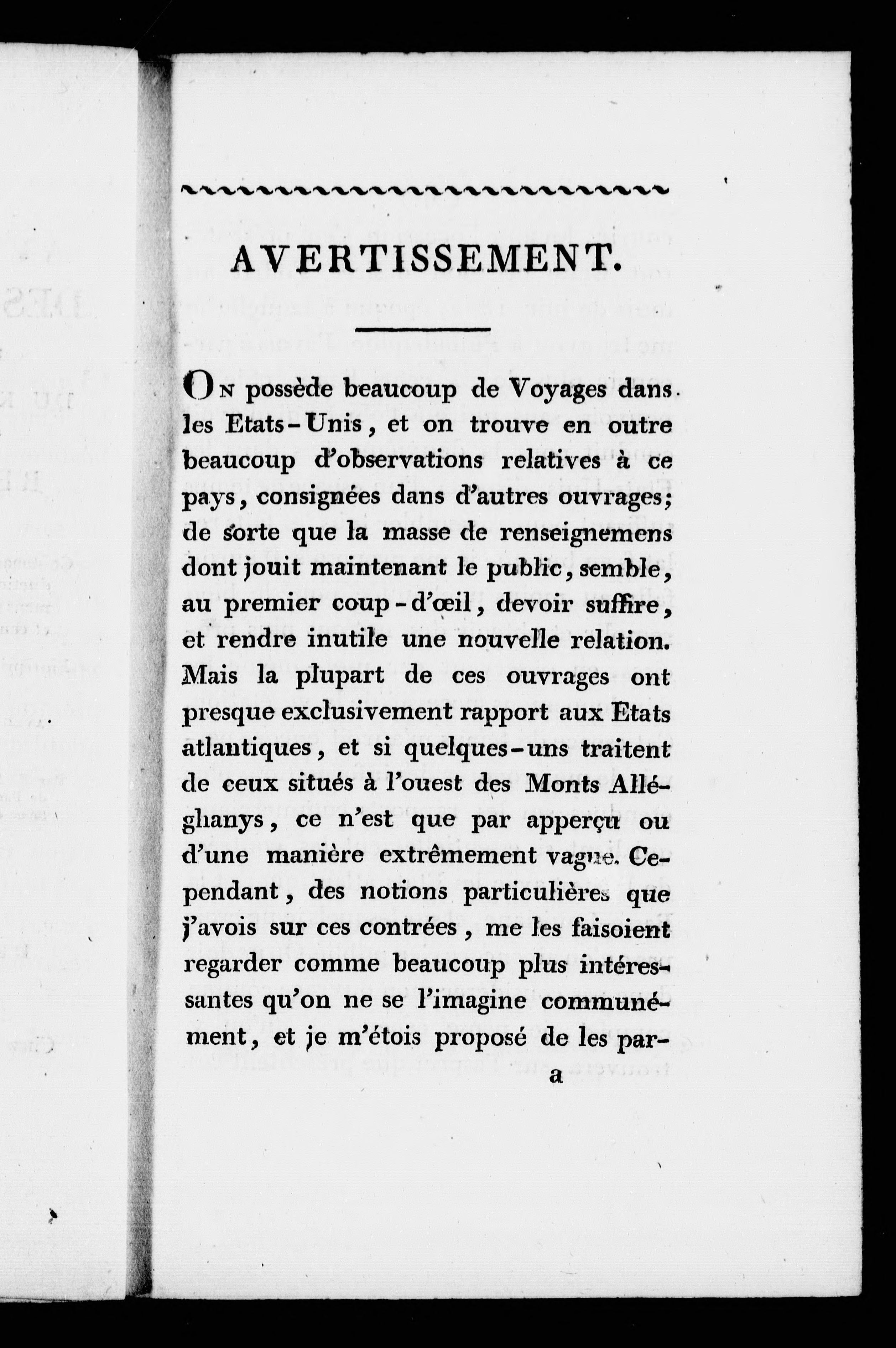 AVERTISSEMENT.

On possède beaucoup de Voyages dans les Etats-Unis, et on trouve en outre beaucoup d'observations relatives à ce pays, consignées dans d'autres ouvrages; de sorte que la masse de renseignemens dont jouit maintenant le public, semble, au premier coup-d'œil, devoir suffire, et rendre inutile une nouvelle relation. Mais la plupart de ces ouvrages ont presque exclusivement rapport aux Etats atlantiques, et si quelques-uns traitent de ceux situés à l'ouest des Monts Alléghanys, ce n'est que par apperçu ou d'une manière extrêmement vague. Cependant, des notions particulières que j'avois sur ces contrées, me les faisoient regarder comme beaucoup plus intéressantes qu'on ne se l'imagine communément, et je m'étois proposé de les par-

a